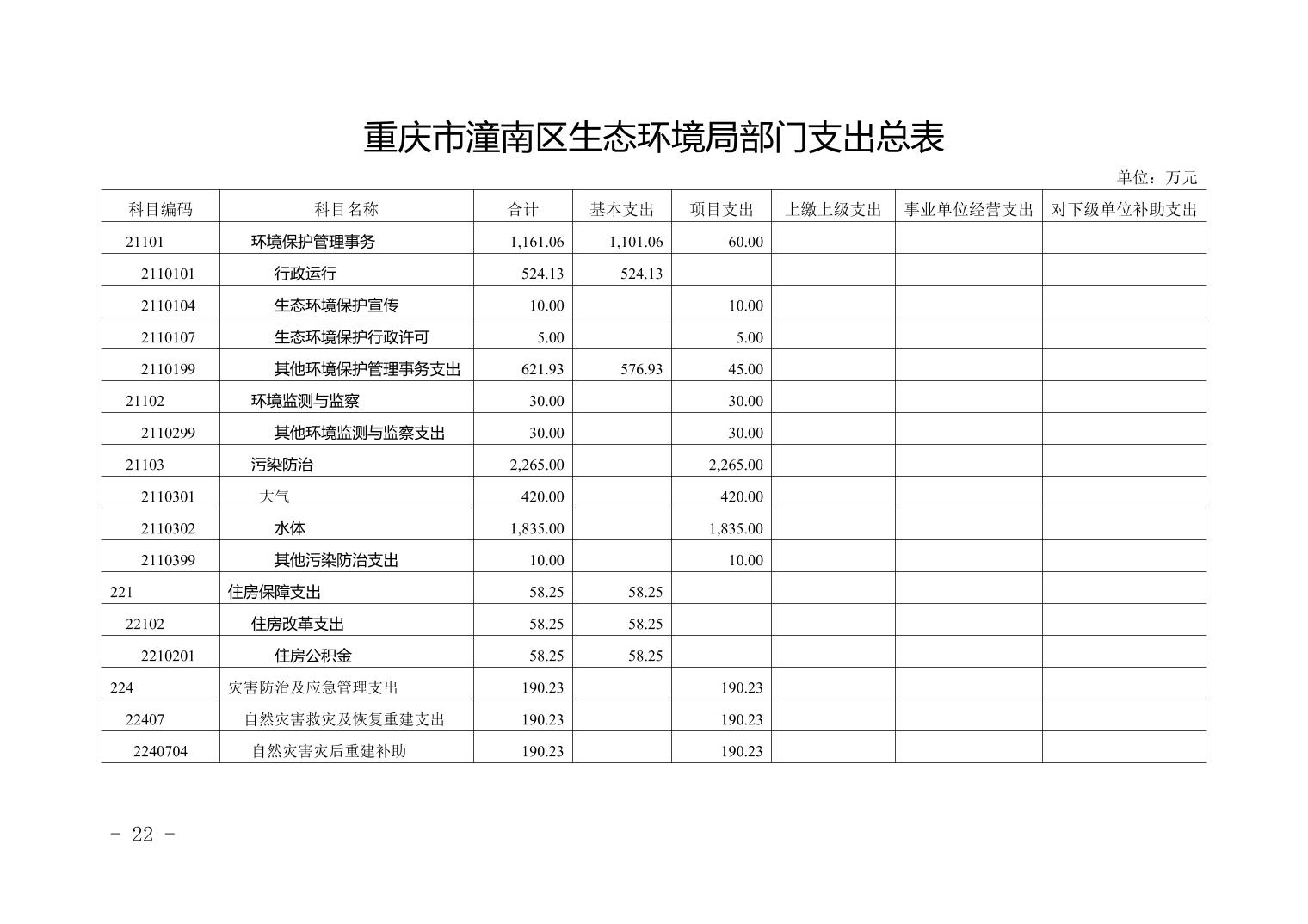 重庆市潼南区生态环境局部门支出总表

单位：万元

| 科目编码 | 科目名称 | 合计 | 基本支出 | 项目支出 | 上缴上级支出 | 事业单位经营支出 | 对下级单位补助支出 |
|---|---|---|---|---|---|---|---|
| 21101 | 环境保护管理事务 | 1,161.06 | 1,101.06 | 60.00 | | | |
| 2110101 | 行政运行 | 524.13 | 524.13 | | | | |
| 2110104 | 生态环境保护宣传 | 10.00 | | 10.00 | | | |
| 2110107 | 生态环境保护行政许可 | 5.00 | | 5.00 | | | |
| 2110199 | 其他环境保护管理事务支出 | 621.93 | 576.93 | 45.00 | | | |
| 21102 | 环境监测与监察 | 30.00 | | 30.00 | | | |
| 2110299 | 其他环境监测与监察支出 | 30.00 | | 30.00 | | | |
| 21103 | 污染防治 | 2,265.00 | | 2,265.00 | | | |
| 2110301 | 大气 | 420.00 | | 420.00 | | | |
| 2110302 | 水体 | 1,835.00 | | 1,835.00 | | | |
| 2110399 | 其他污染防治支出 | 10.00 | | 10.00 | | | |
| 221 | 住房保障支出 | 58.25 | 58.25 | | | | |
| 22102 | 住房改革支出 | 58.25 | 58.25 | | | | |
| 2210201 | 住房公积金 | 58.25 | 58.25 | | | | |
| 224 | 灾害防治及应急管理支出 | 190.23 | | 190.23 | | | |
| 22407 | 自然灾害救灾及恢复重建支出 | 190.23 | | 190.23 | | | |
| 2240704 | 自然灾害灾后重建补助 | 190.23 | | 190.23 | | | |

- 22 -